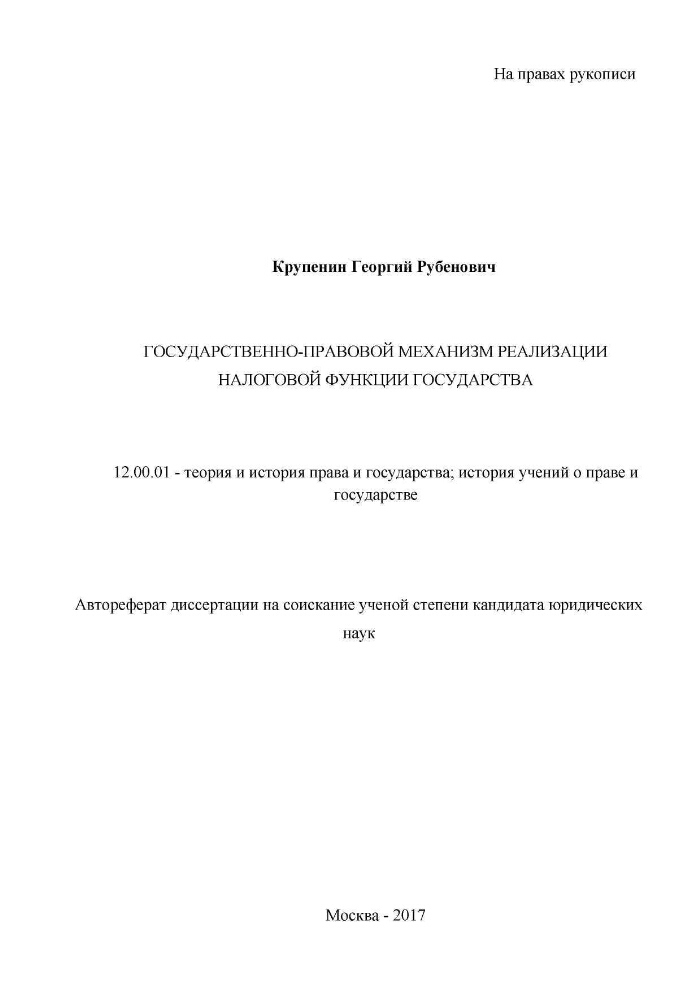 На правах рукописи

Крупенин Георгий Рубенович

ГОСУДАРСТВЕННО-ПРАВОВОЙ МЕХАНИЗМ РЕАЛИЗАЦИИ НАЛОГОВОЙ ФУНКЦИИ ГОСУДАРСТВА

12.00.01 - теория и история права и государства; история учений о праве и государстве

Автореферат диссертации на соискание ученой степени кандидата юридических наук

Москва - 2017